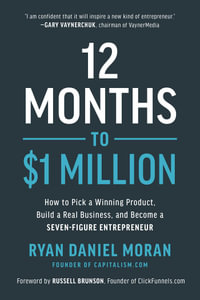 "I am confident that it will inspire a new kind of entrepreneur."
—GARY VAYNERCHUK, chairman of VaynerMedia

12 MONTHS TO $1 MILLION

How to Pick a Winning Product, Build a Real Business, and Become a SEVEN-FIGURE ENTREPRENEUR

RYAN DANIEL MORAN
FOUNDER OF CAPITALISM.COM

Foreword by RUSSELL BRUNSON, Founder of ClickFunnels.com